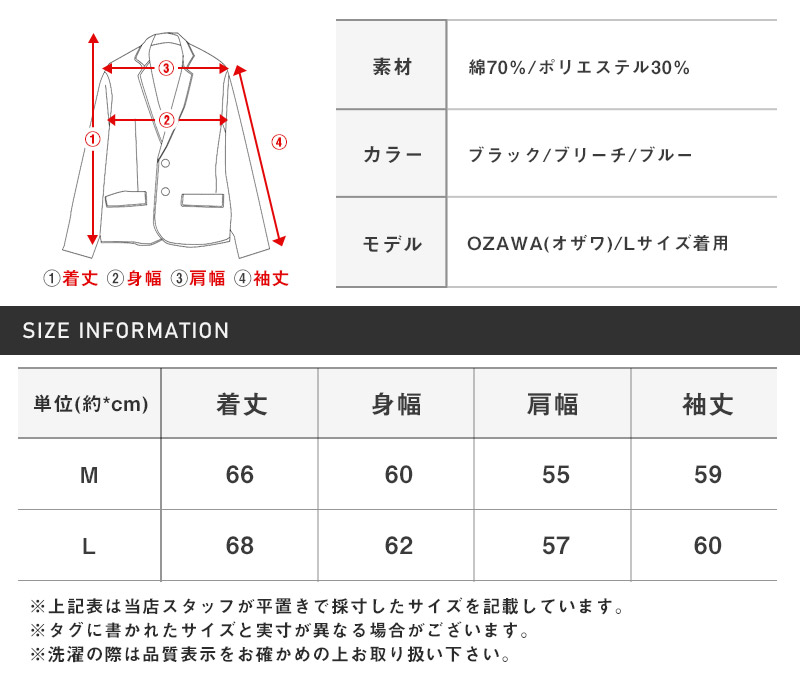 ③
②
①
④
①着丈 ②身幅 ③肩幅 ④袖丈

| 素材 | 綿70%/ポリエステル30% |
|---|---|
| カラー | ブラック/ブリーチ/ブルー |
| モデル | OZAWA(オザワ)/Lサイズ着用 |

SIZE INFORMATION

| 単位(約*cm) | 着丈 | 身幅 | 肩幅 | 袖丈 |
|---|---|---|---|---|
| M | 66 | 60 | 55 | 59 |
| L | 68 | 62 | 57 | 60 |

※上記表は当店スタッフが平置きで採寸したサイズを記載しています。
※タグに書かれたサイズと実寸が異なる場合がございます。
※洗濯の際は品質表示をお確かめの上お取り扱い下さい。